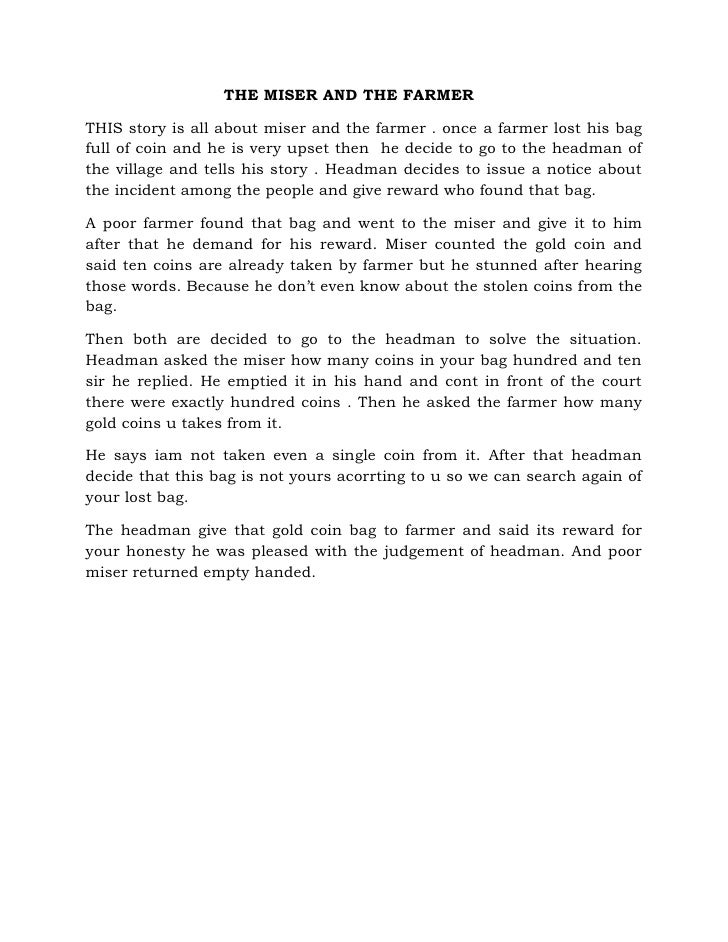 THE MISER AND THE FARMER

THIS story is all about miser and the farmer . once a farmer lost his bag full of coin and he is very upset then he decide to go to the headman of the village and tells his story . Headman decides to issue a notice about the incident among the people and give reward who found that bag.

A poor farmer found that bag and went to the miser and give it to him after that he demand for his reward. Miser counted the gold coin and said ten coins are already taken by farmer but he stunned after hearing those words. Because he don't even know about the stolen coins from the bag.

Then both are decided to go to the headman to solve the situation. Headman asked the miser how many coins in your bag hundred and ten sir he replied. He emptied it in his hand and cont in front of the court there were exactly hundred coins . Then he asked the farmer how many gold coins u takes from it.

He says iam not taken even a single coin from it. After that headman decide that this bag is not yours acorrting to u so we can search again of your lost bag.

The headman give that gold coin bag to farmer and said its reward for your honesty he was pleased with the judgement of headman. And poor miser returned empty handed.